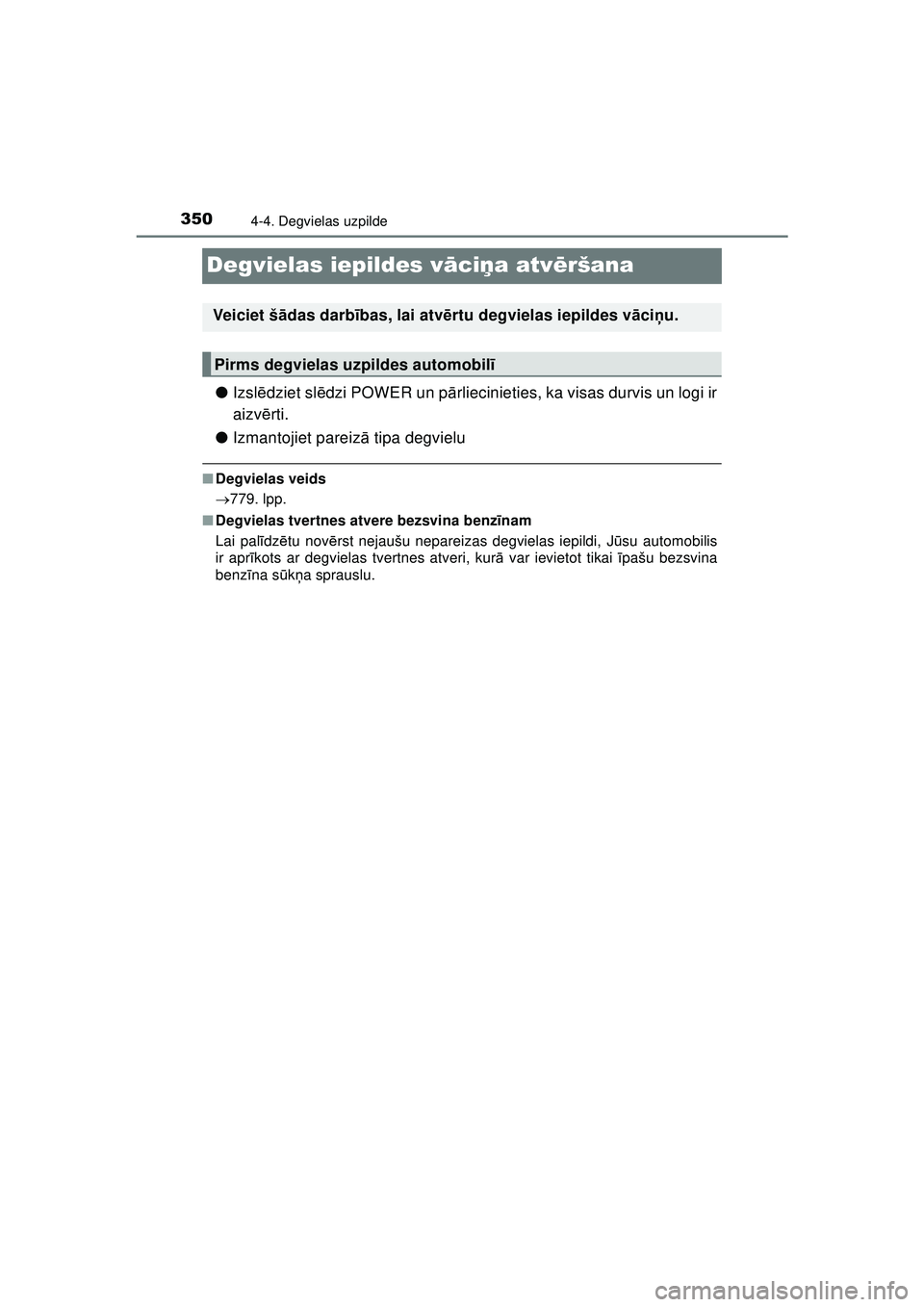 350 4-4. Degvielas uzpilde

Degvielas iepildes vāciņa atvēršana

Veiciet šādas darbības, lai atvērtu degvielas iepildes vāciņu.

Pirms degvielas uzpildes automobilī

● Izslēdziet slēdzi POWER un pārliecinieties, ka visas durvis un logi ir aizvērti.

● Izmantojiet pareizā tipa degvielu

■ Degvielas veids

→779. lpp.

■ Degvielas tvertnes atvere bezsvina benzīnam

Lai palīdzētu novērst nejaušu nepareizas degvielas iepildi, Jūsu automobilis ir aprīkots ar degvielas tvertnes atveri, kurā var ievietot tikai īpašu bezsvina benzīna sūkņa sprauslu.

carmanualsonline.info